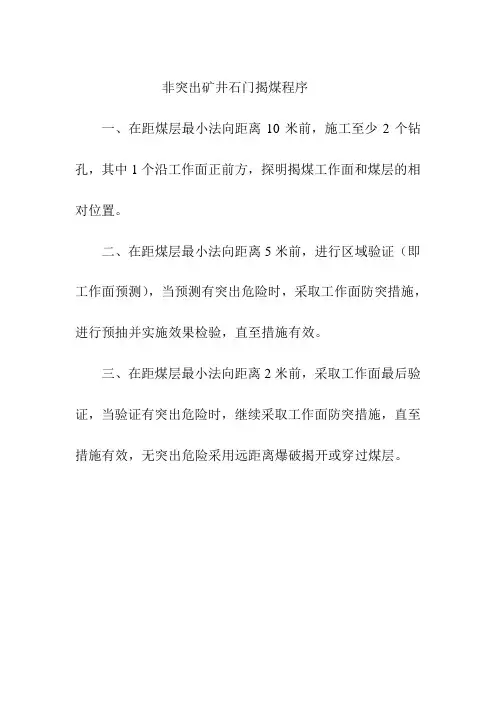 非突出矿井石门揭煤程序

一、在距煤层最小法向距离 10 米前，施工至少 2 个钻孔，其中 1 个沿工作面正前方，探明揭煤工作面和煤层的相对位置。

二、在距煤层最小法向距离 5 米前，进行区域验证（即工作面预测），当预测有突出危险时，采取工作面防突措施，进行预抽并实施效果检验，直至措施有效。

三、在距煤层最小法向距离 2 米前，采取工作面最后验证，当验证有突出危险时，继续采取工作面防突措施，直至措施有效，无突出危险采用远距离爆破揭开或穿过煤层。